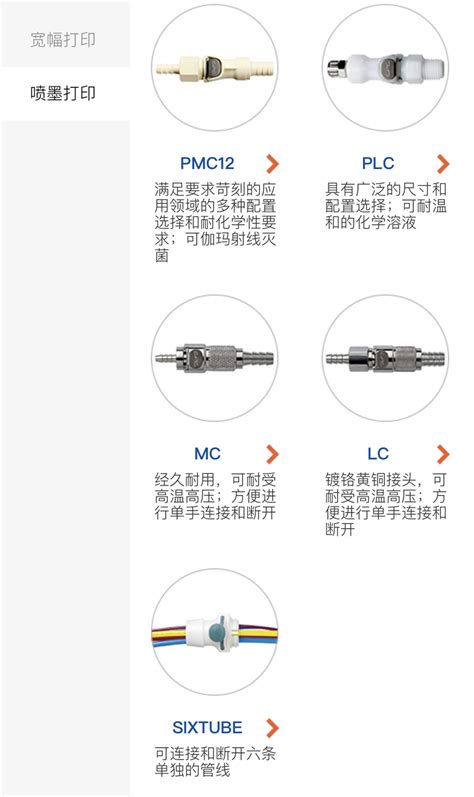 宽幅打印

喷墨打印

PMC12

满足要求苛刻的应用领域的多种配置选择和耐化学性要求；可伽玛射线灭菌

PLC

具有广泛的尺寸和配置选择；可耐温和的化学溶液

MC

经久耐用，可耐受高温高压；方便进行单手连接和断开

LC

镀铬黄铜接头，可耐受高温高压；方便进行单手连接和断开

SIXTUBE

可连接和断开六条单独的管线